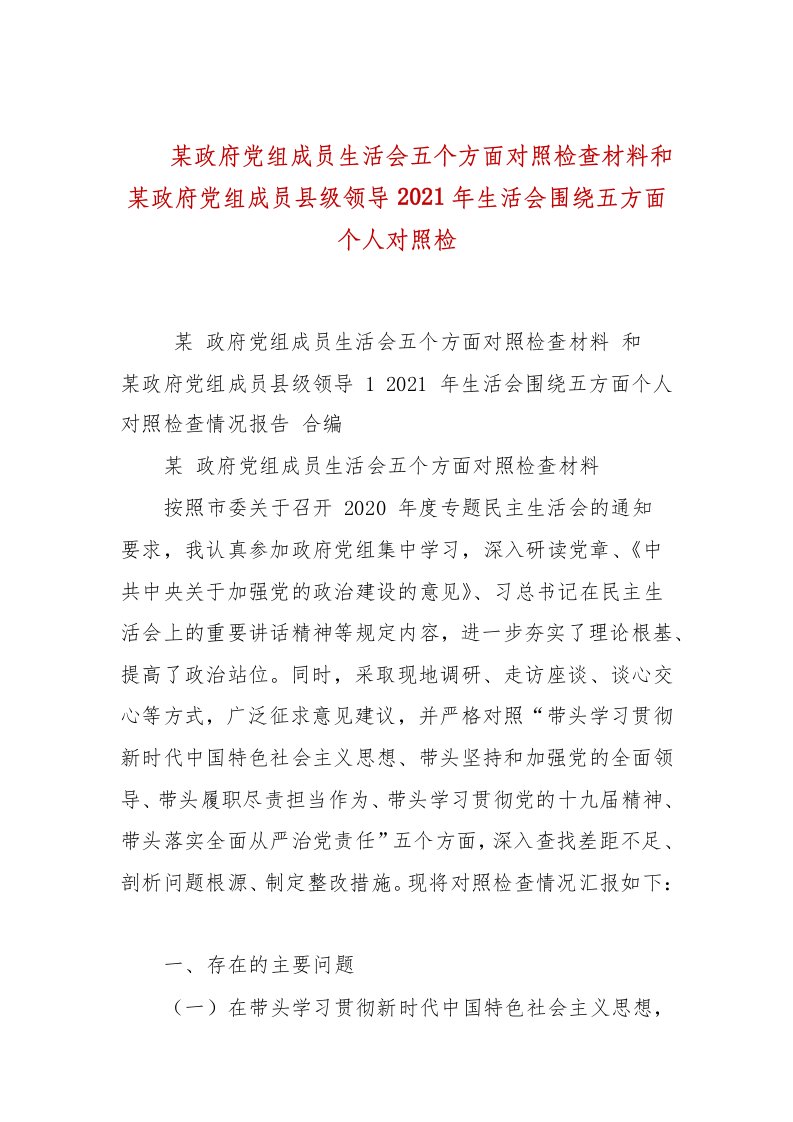 某政府党组成员生活会五个方面对照检查材料和某政府党组成员县级领导 2021 年生活会围绕五方面个人对照检

某 政府党组成员生活会五个方面对照检查材料 和某政府党组成员县级领导 1 2021 年生活会围绕五方面个人对照检查情况报告 合编

某 政府党组成员生活会五个方面对照检查材料

按照市委关于召开 2020 年度专题民主生活会的通知要求，我认真参加政府党组集中学习，深入研读党章、《中共中央关于加强党的政治建设的意见》、习总书记在民主生活会上的重要讲话精神等规定内容，进一步夯实了理论根基、提高了政治站位。同时，采取现地调研、走访座谈、谈心交心等方式，广泛征求意见建议，并严格对照“带头学习贯彻新时代中国特色社会主义思想、带头坚持和加强党的全面领导、带头履职尽责担当作为、带头学习贯彻党的十九届精神、带头落实全面从严治党责任”五个方面，深入查找差距不足、剖析问题根源、制定整改措施。现将对照检查情况汇报如下：

一、存在的主要问题

（一）在带头学习贯彻新时代中国特色社会主义思想，